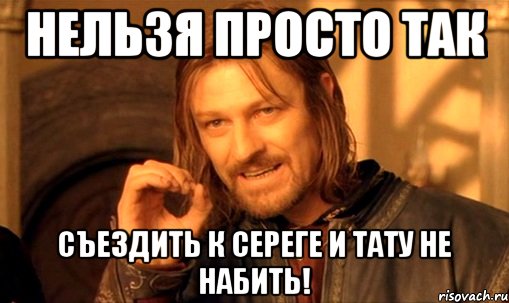 НЕЛЬЗЯ ПРОСТО ТАК

СЪЕЗДИТЬ К СЕРЕГЕ И ТАТУ НЕ НАБИТЬ!

risovach.ru